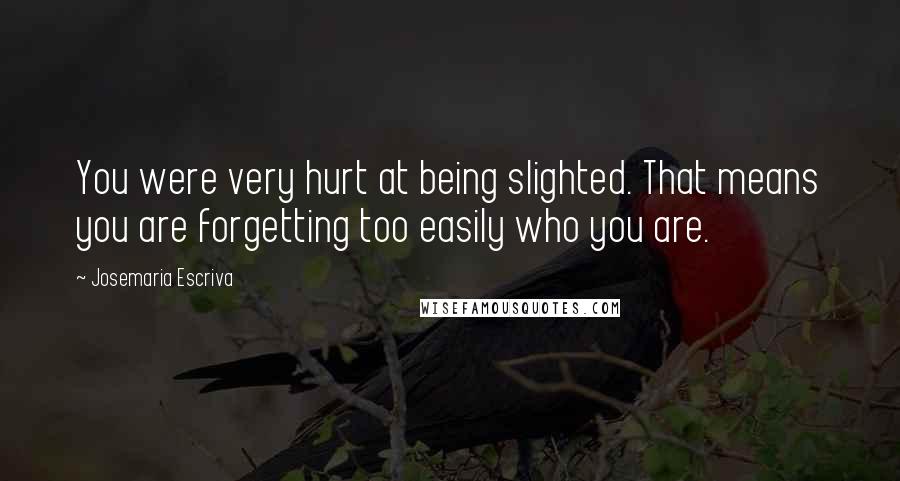 You were very hurt at being slighted. That means you are forgetting too easily who you are.

~ Josemaria Escriva

WISEFAMOUSQUOTES.COM